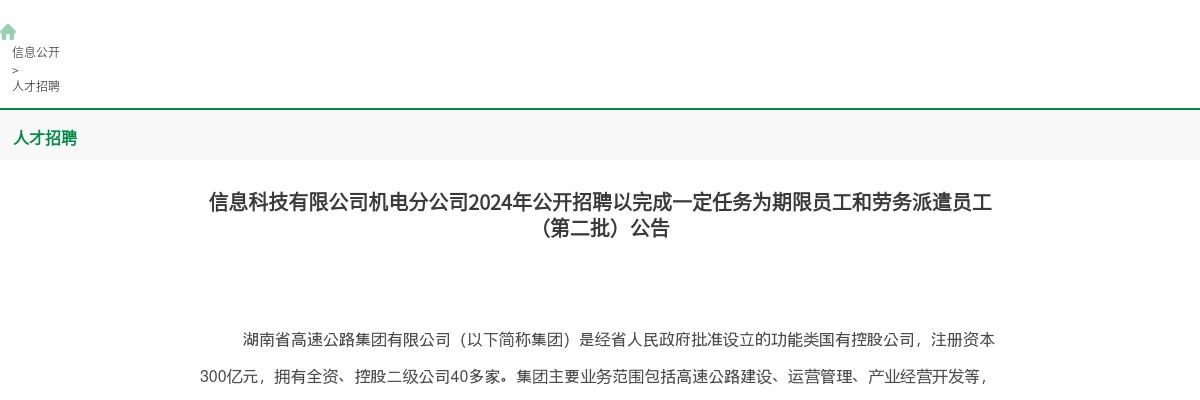 信息公开
>
人才招聘

人才招聘

信息科技有限公司机电分公司2024年公开招聘以完成一定任务为期限员工和劳务派遣员工（第二批）公告

湖南省高速公路集团有限公司（以下简称集团）是经省人民政府批准设立的功能类国有控股公司，注册资本300亿元，拥有全资、控股二级公司40多家。集团主要业务范围包括高速公路建设、运营管理、产业经营开发等，